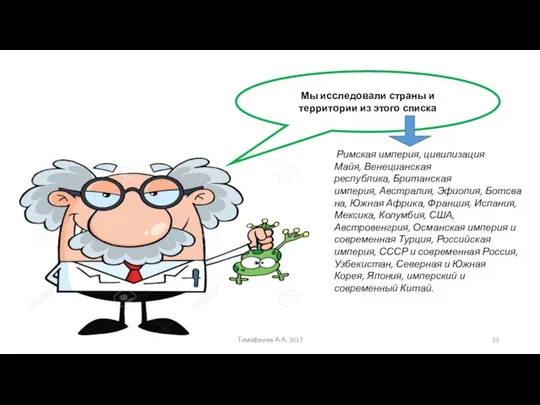 Мы исследовали страны и территории из этого списка

Римская империя, цивилизация Майя, Венецианская республика, Британская империя, Австралия, Эфиопия, Ботсвана, Южная Африка, Франция, Испания, Мексика, Колумбия, США, Австровенгрия, Османская империя и современная Турция, Российская империя, СССР и современная Россия, Узбекистан, Северная и Южная Корея, Япония, имперский и современный Китай.

Тимофеева А.А. 2017

33